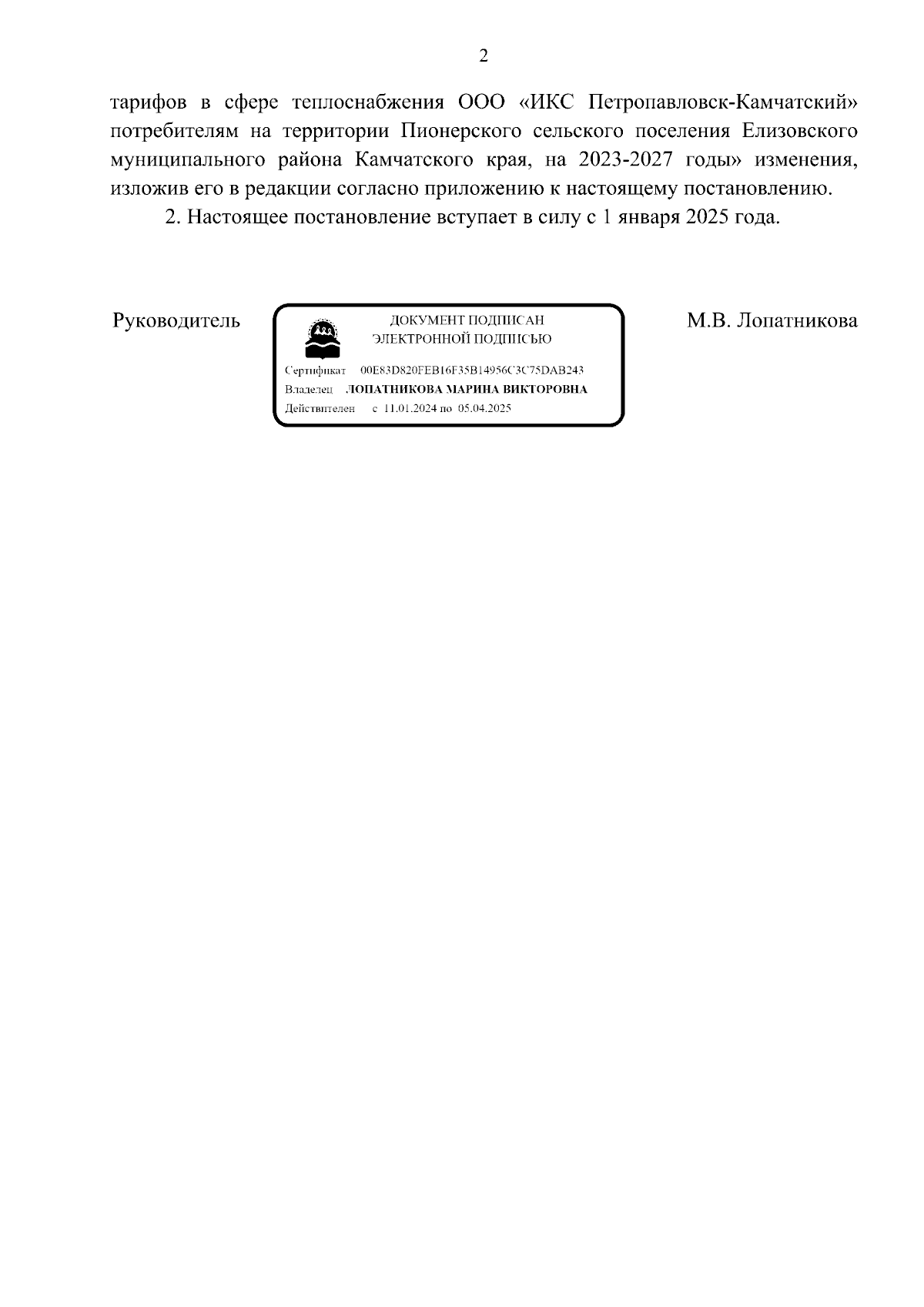 2

тарифов в сфере теплоснабжения ООО «ИКС Петропавловск-Камчатский» потребителям на территории Пионерского сельского поселения Елизовского муниципального района Камчатского края, на 2023-2027 годы» изменения, изложив его в редакции согласно приложению к настоящему постановлению.

2. Настоящее постановление вступает в силу с 1 января 2025 года.

Руководитель

ДОКУМЕНТ ПОДПИСАН ЭЛЕКТРОННОЙ ПОДПИСЬЮ

Сертификат 00E83D820FEB16F35B14956C3C75DAB243
Владелец ЛОПАТНИКОВА МАРИНА ВИКТОРОВНА
Действителен с 11.01.2024 по 05.04.2025

М.В. Лопатникова